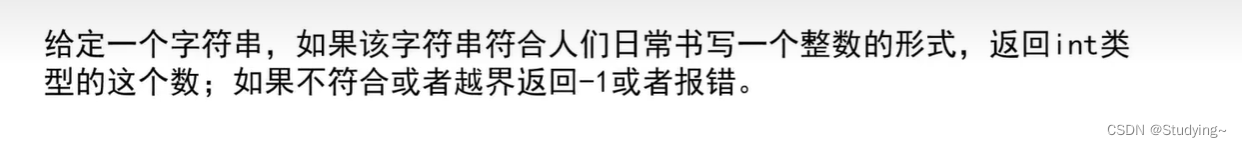 给定一个字符串，如果该字符串符合人们日常书写一个整数的形式，返回int类型的这个数；如果不符合或者越界返回-1或者报错。

CSDN @Studying~